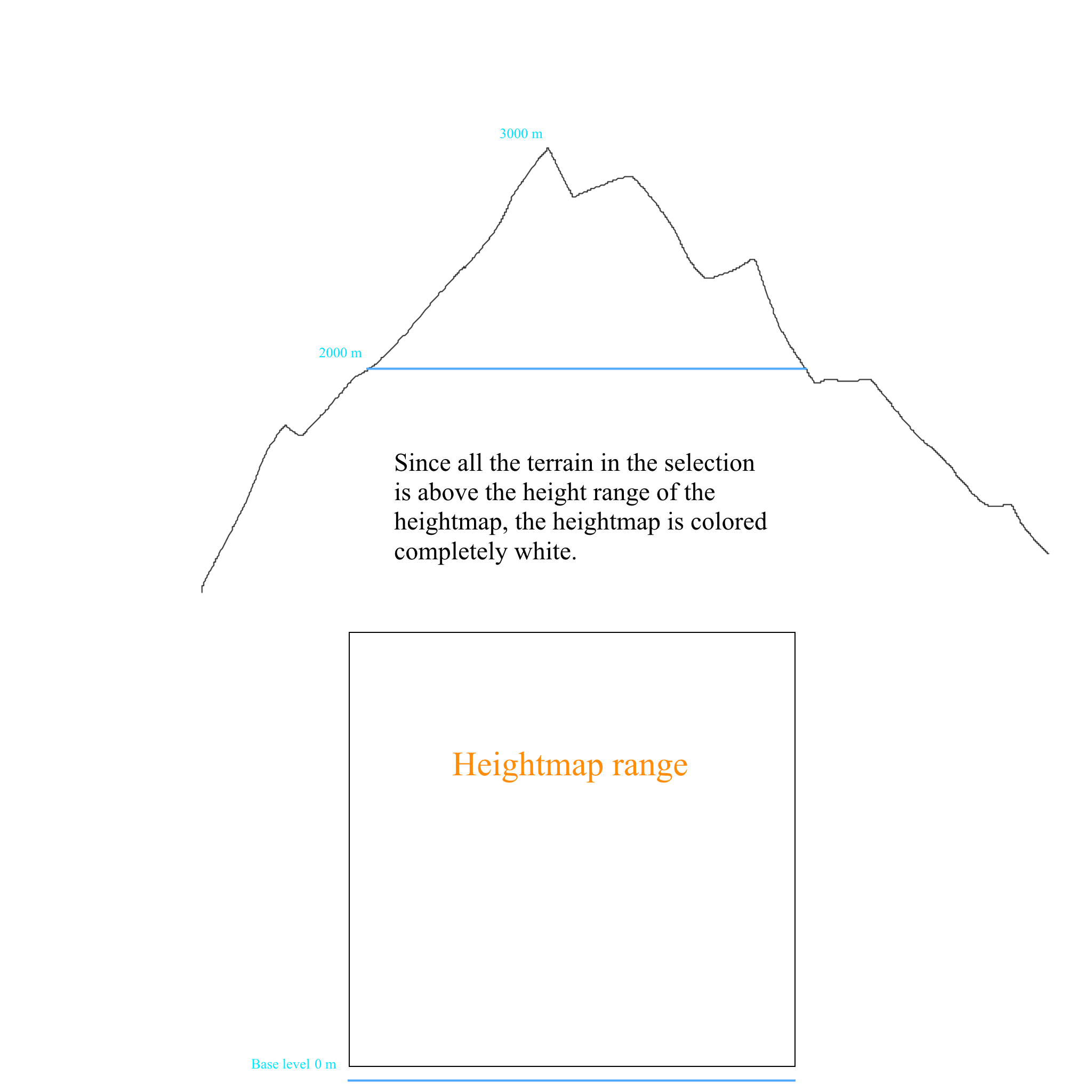 3000 m

2000 m

Since all the terrain in the selection is above the height range of the heightmap, the heightmap is colored completely white.

Heightmap range

Base level 0 m